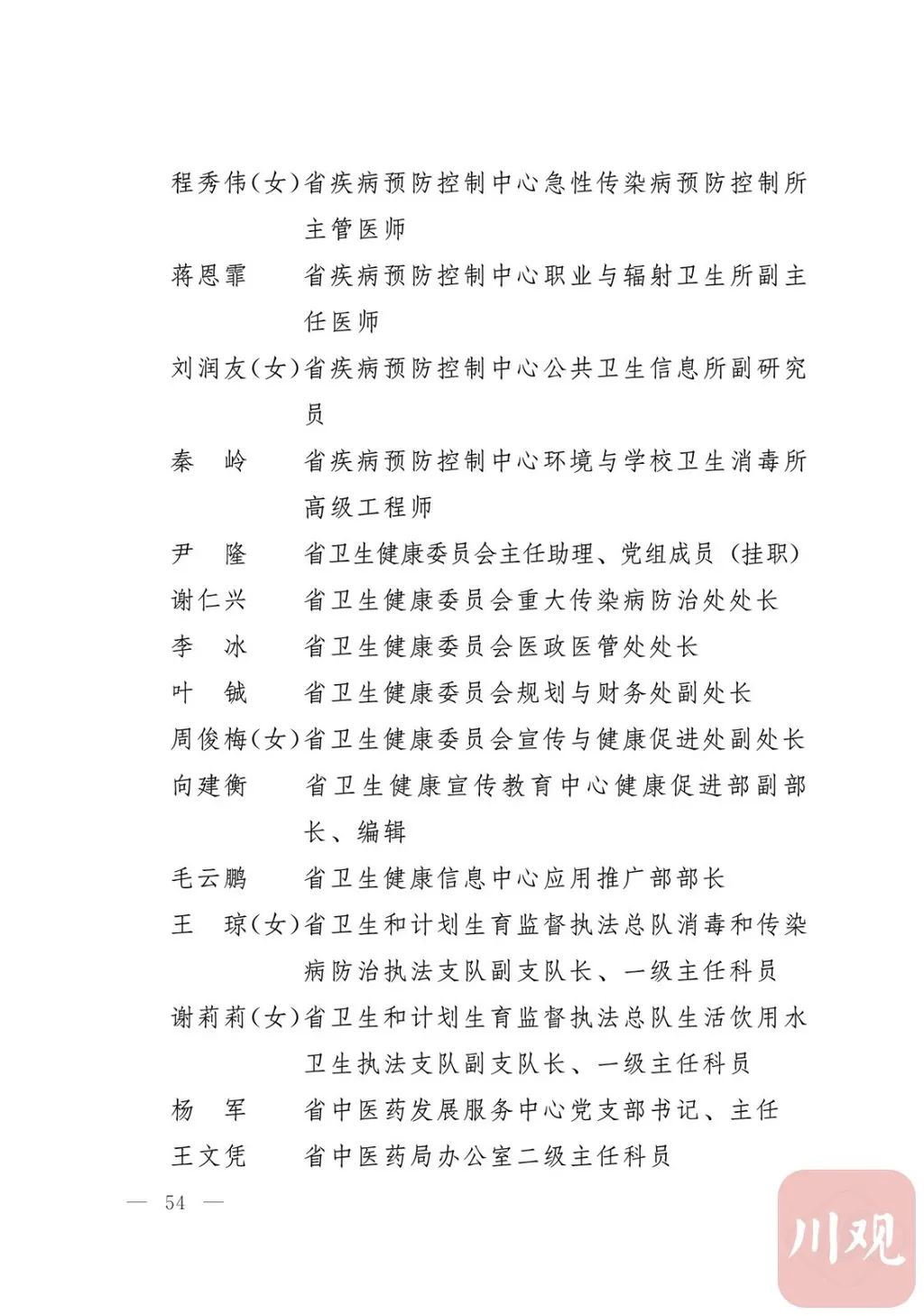 程秀伟（女）省疾病预防控制中心急性传染病预防控制所主管医师

蒋恩霏　省疾病预防控制中心职业与辐射卫生所副主任医师

刘润友（女）省疾病预防控制中心公共卫生信息所副研究员

秦　岭　省疾病预防控制中心环境与学校卫生消毒所高级工程师

尹　隆　省卫生健康委员会主任助理、党组成员（挂职）

谢仁兴　省卫生健康委员会重大传染病防治处处长

李　冰　省卫生健康委员会医政医管处处长

叶　铖　省卫生健康委员会规划与财务处副处长

周俊梅（女）省卫生健康委员会宣传与健康促进处副处长

向建衡　省卫生健康宣传教育中心健康促进部副部长、编辑

毛云鹏　省卫生健康信息中心应用推广部部长

王　琼（女）省卫生和计划生育监督执法总队消毒和传染病防治执法支队副支队长、一级主任科员

谢莉莉（女）省卫生和计划生育监督执法总队生活饮用水卫生执法支队副支队长、一级主任科员

杨　军　省中医药发展服务中心党支部书记、主任

王文凭　省中医药局办公室二级主任科员

— 54 —

川观